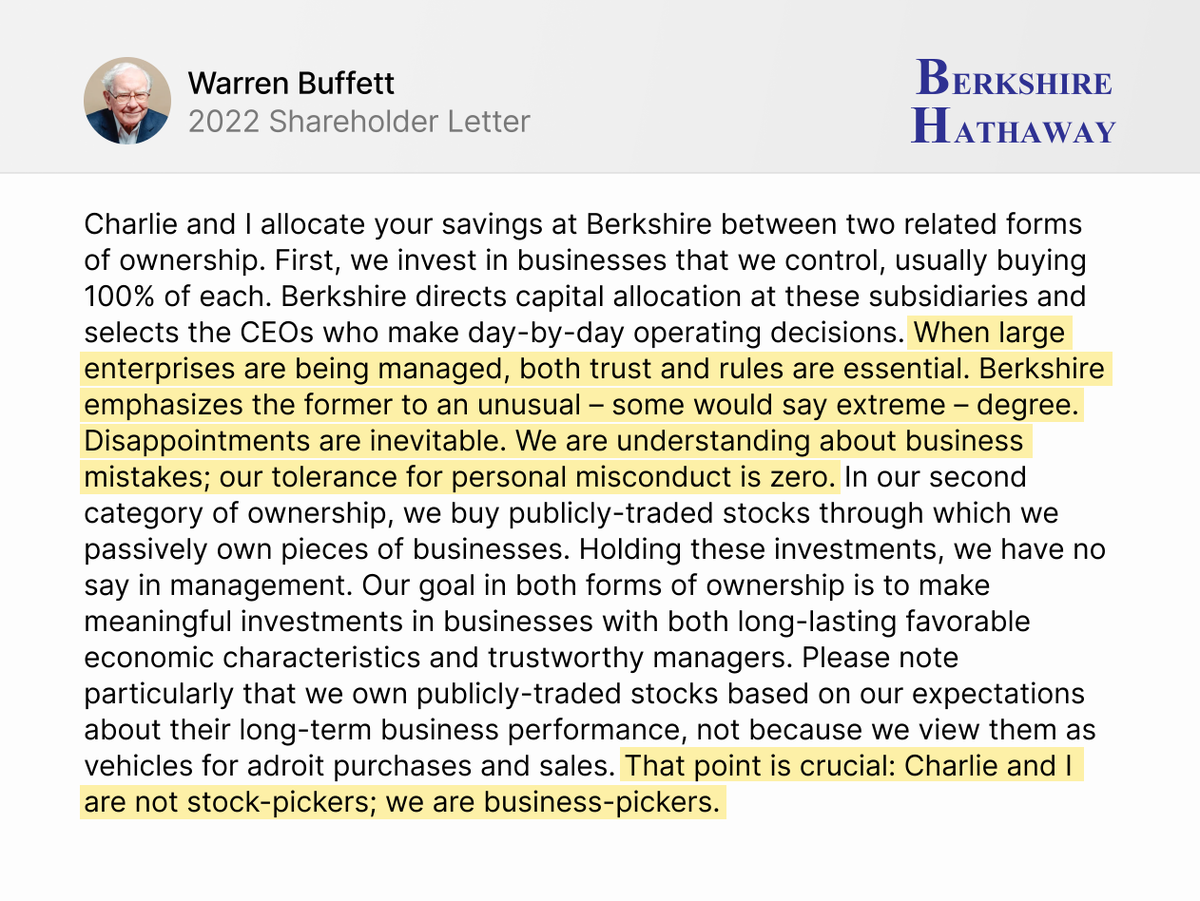 Warren Buffett
2022 Shareholder Letter

BERKSHIRE HATHAWAY

Charlie and I allocate your savings at Berkshire between two related forms of ownership. First, we invest in businesses that we control, usually buying 100% of each. Berkshire directs capital allocation at these subsidiaries and selects the CEOs who make day-by-day operating decisions. When large enterprises are being managed, both trust and rules are essential. Berkshire emphasizes the former to an unusual – some would say extreme – degree. Disappointments are inevitable. We are understanding about business mistakes; our tolerance for personal misconduct is zero. In our second category of ownership, we buy publicly-traded stocks through which we passively own pieces of businesses. Holding these investments, we have no say in management. Our goal in both forms of ownership is to make meaningful investments in businesses with both long-lasting favorable economic characteristics and trustworthy managers. Please note particularly that we own publicly-traded stocks based on our expectations about their long-term business performance, not because we view them as vehicles for adroit purchases and sales. That point is crucial: Charlie and I are not stock-pickers; we are business-pickers.